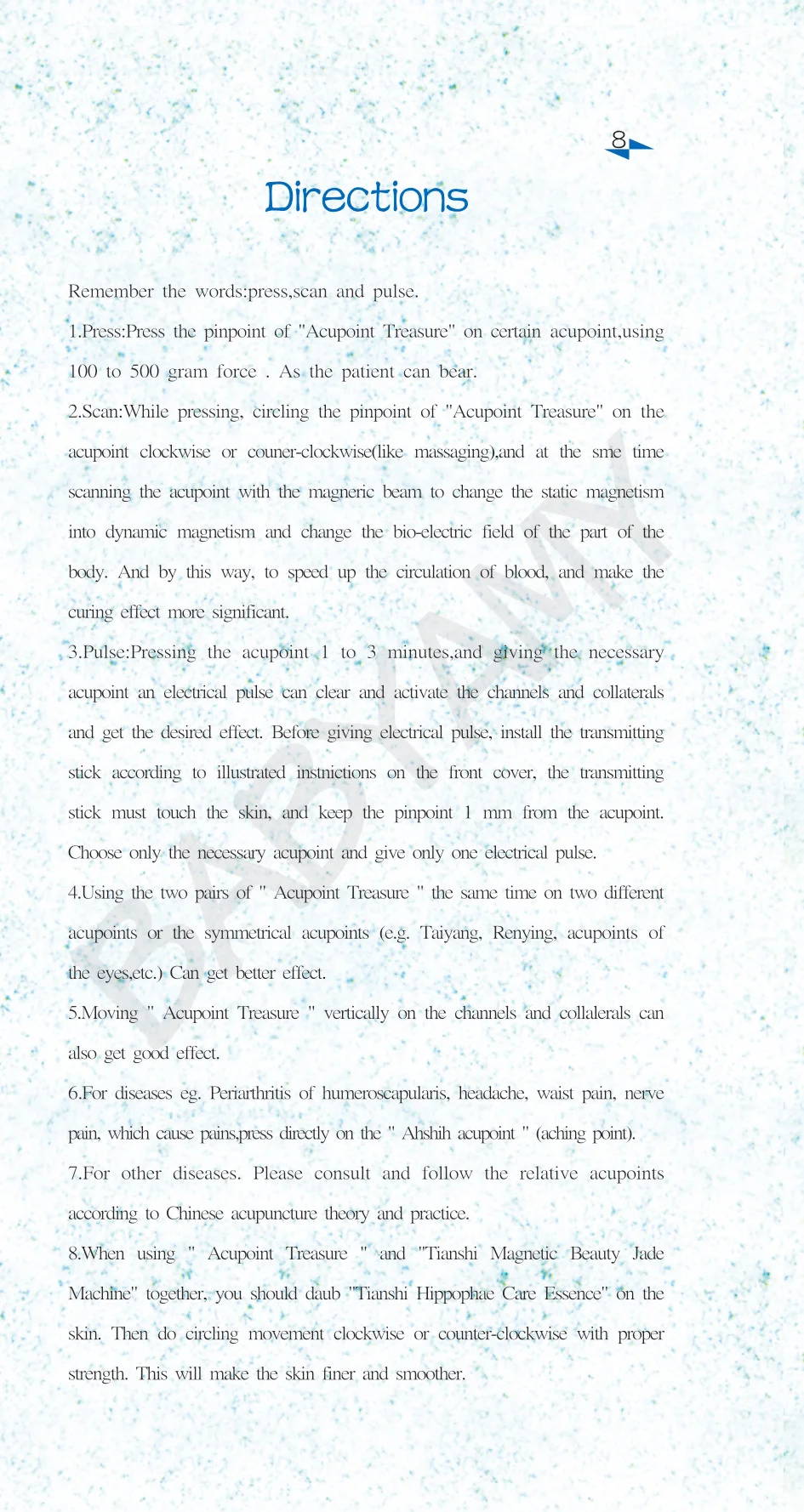 8

Directions

Remember the words:press,scan and pulse.

1.Press:Press the pinpoint of "Acupoint Treasure" on certain acupoint,using 100 to 500 gram force . As the patient can bear.

2.Scan:While pressing, circling the pinpoint of "Acupoint Treasure" on the acupoint clockwise or couner-clockwise(like massaging),and at the sme time scanning the acupoint with the magneric beam to change the static magnetism into dynamic magnetism and change the bio-electric field of the part of the body. And by this way, to speed up the circulation of blood, and make the curing effect more significant.

3.Pulse:Pressing the acupoint 1 to 3 minutes,and giving the necessary acupoint an electrical pulse can clear and activate the channels and collaterals and get the desired effect. Before giving electrical pulse, install the transmitting stick according to illustrated instnictions on the front cover, the transmitting stick must touch the skin, and keep the pinpoint 1 mm from the acupoint. Choose only the necessary acupoint and give only one electrical pulse.

4.Using the two pairs of " Acupoint Treasure " the same time on two different acupoints or the symmetrical acupoints (e.g. Taiyang, Renying, acupoints of the eyes,etc.) Can get better effect.

5.Moving " Acupoint Treasure " vertically on the channels and collalerals can also get good effect.

6.For diseases eg. Periarthritis of humeroscapularis, headache, waist pain, nerve pain, which cause pains,press directly on the " Ahshih acupoint " (aching point).

7.For other diseases. Please consult and follow the relative acupoints according to Chinese acupuncture theory and practice.

8.When using " Acupoint Treasure " and "Tianshi Magnetic Beauty Jade Machine" together, you should daub "Tianshi Hippophae Care Essence" on the skin. Then do circling movement clockwise or counter-clockwise with proper strength. This will make the skin finer and smoother.

BABYAMY